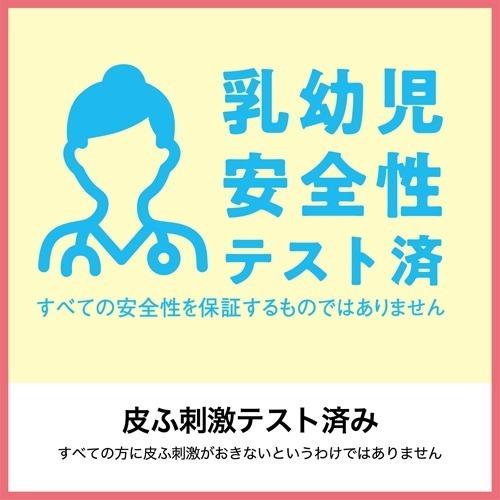 乳幼児
安全性
テスト済

すべての安全性を保証するものではありません

皮ふ刺激テスト済み

すべての方に皮ふ刺激がおきないというわけではありません